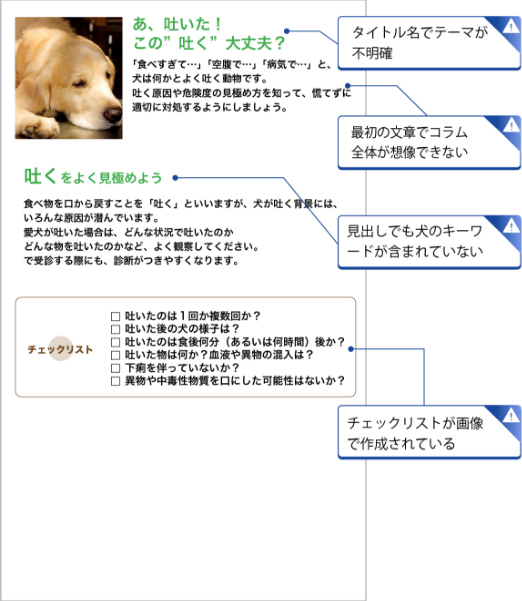 あ、吐いた！
この”吐く”大丈夫？

「食べすぎて…」「空腹で…」「病気で…」と、犬は何かとよく吐く動物です。
吐く原因や危険度の見極め方を知って、慌てずに適切に対処するようにしましょう。

タイトル名でテーマが不明確

最初の文章でコラム全体が想像できない

吐くをよく見極めよう

食べ物を口から戻すことを「吐く」といいますが、犬が吐く背景には、いろんな原因が潜んでいます。
愛犬が吐いた場合は、どんな状況で吐いたのか
どんな物を吐いたのかなど、よく観察してください。
で受診する際にも、診断がつきやすくなります。

見出しでも犬のキーワードが含まれていない

チェックリスト

□ 吐いたのは１回か複数回か？
□ 吐いた後の犬の様子は？
□ 吐いたのは食後何分（あるいは何時間）後か？
□ 吐いた物は何か？血液や異物の混入は？
□ 下痢を伴っていないか？
□ 異物や中毒性物質を口にした可能性はないか？

チェックリストが画像で作成されている